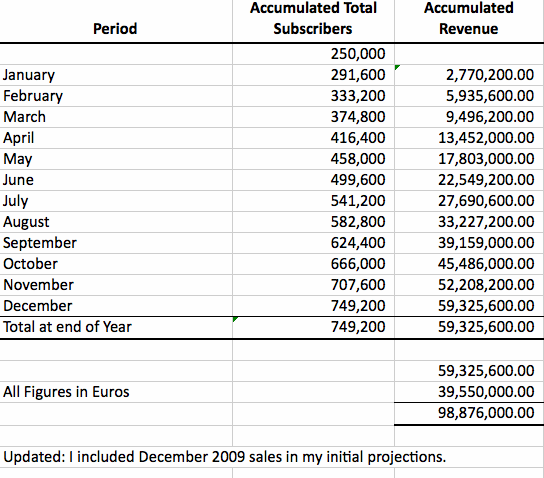 | Period | Accumulated Total Subscribers | Accumulated Revenue |
|---|---|---|
| | 250,000 | |
| January | 291,600 | 2,770,200.00 |
| February | 333,200 | 5,935,600.00 |
| March | 374,800 | 9,496,200.00 |
| April | 416,400 | 13,452,000.00 |
| May | 458,000 | 17,803,000.00 |
| June | 499,600 | 22,549,200.00 |
| July | 541,200 | 27,690,600.00 |
| August | 582,800 | 33,227,200.00 |
| September | 624,400 | 39,159,000.00 |
| October | 666,000 | 45,486,000.00 |
| November | 707,600 | 52,208,200.00 |
| December | 749,200 | 59,325,600.00 |
| Total at end of Year | 749,200 | 59,325,600.00 |
| | | |
| | | 59,325,600.00 |
| All Figures in Euros | | 39,550,000.00 |
| | | 98,876,000.00 |

Updated: I included December 2009 sales in my initial projections.